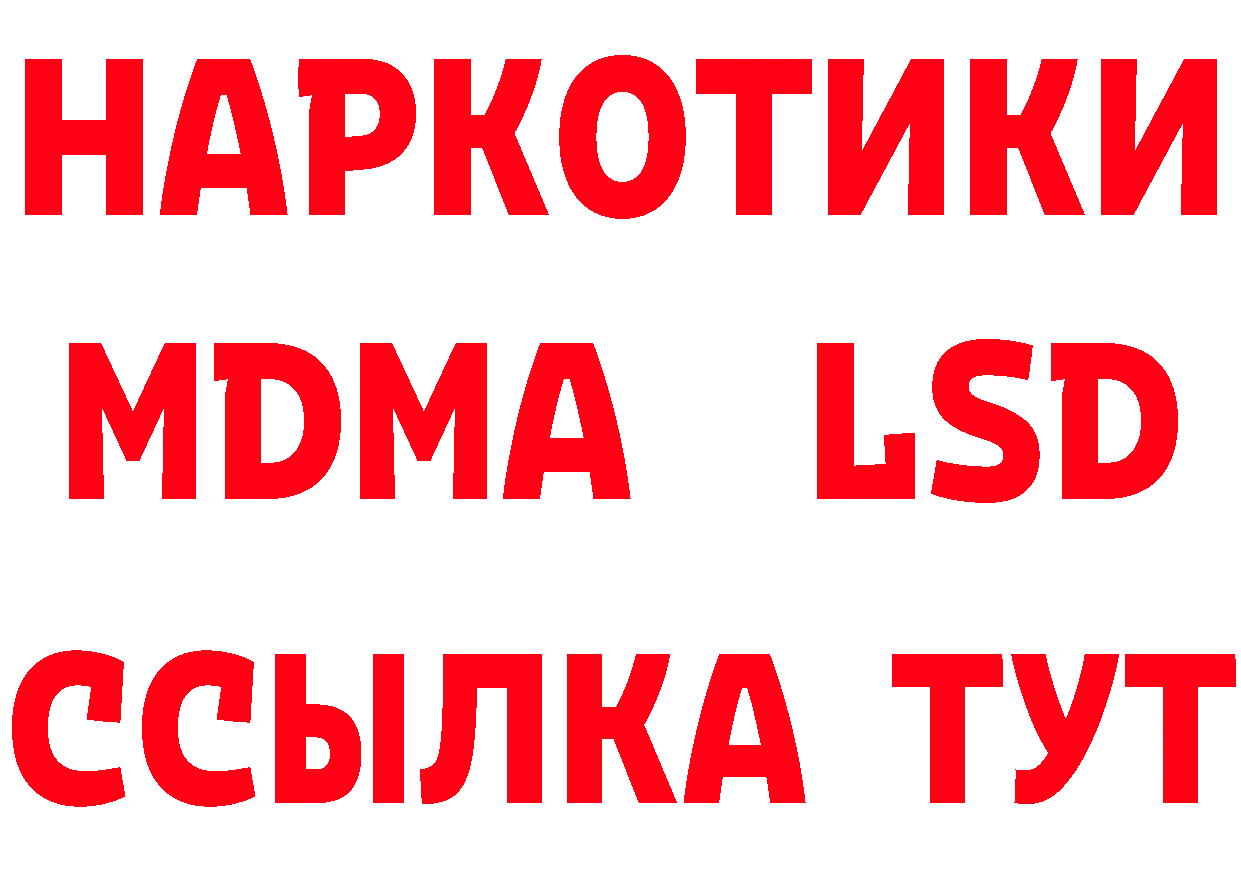 НАРКОТИКИ
MDMA LSD
ССЫЛКА ТУТ